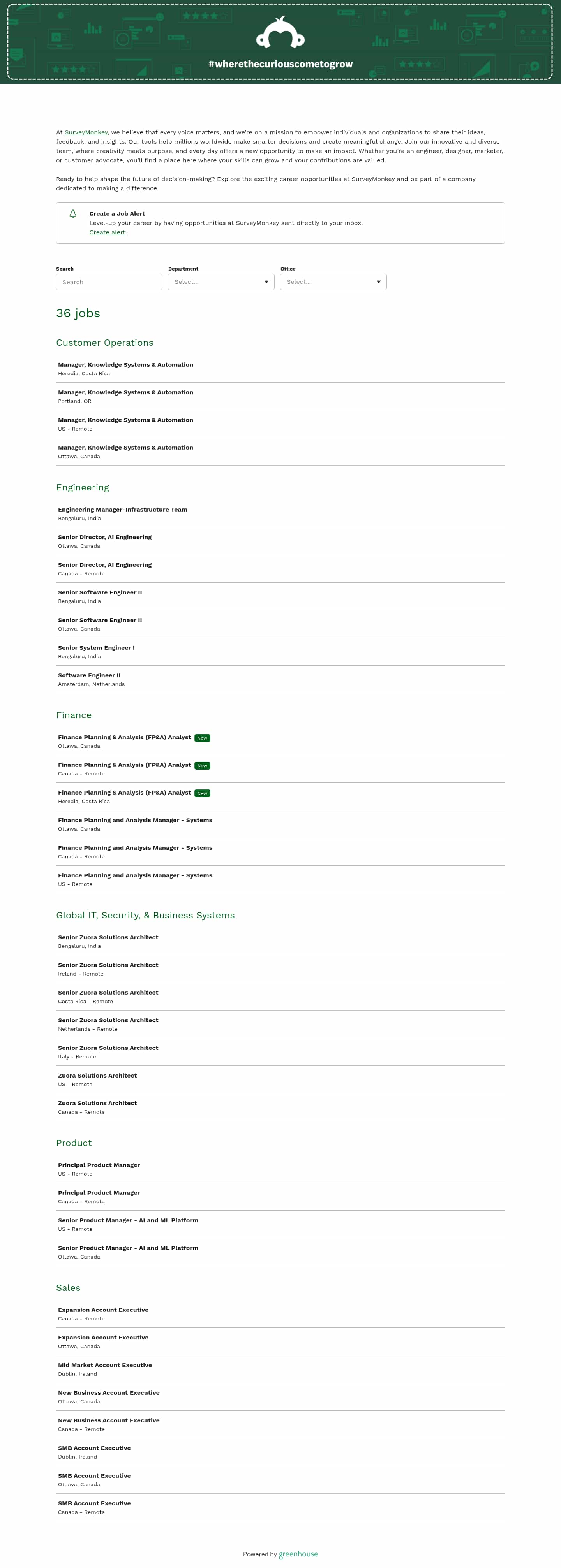 #wherethecuriouscometogrow

At SurveyMonkey, we believe that every voice matters, and we're on a mission to empower individuals and organizations to share their ideas, feedback, and insights. Our tools help millions worldwide make smarter decisions and create meaningful change. Join our innovative and diverse team, where creativity meets purpose, and every day offers a new opportunity to make an impact. Whether you're an engineer, designer, marketer, or customer advocate, you'll find a place here where your skills can grow and your contributions are valued.

Ready to help shape the future of decision-making? Explore the exciting career opportunities at SurveyMonkey and be part of a company dedicated to making a difference.

Create a Job Alert
Level-up your career by having opportunities at SurveyMonkey sent directly to your inbox.
Create alert

Search
Search
Department
Select...
Office
Select...

36 jobs

Customer Operations

Manager, Knowledge Systems & Automation
Heredia, Costa Rica

Manager, Knowledge Systems & Automation
Portland, OR

Manager, Knowledge Systems & Automation
US - Remote

Manager, Knowledge Systems & Automation
Ottawa, Canada

Engineering

Engineering Manager-Infrastructure Team
Bengaluru, India

Senior Director, AI Engineering
Ottawa, Canada

Senior Director, AI Engineering
Canada - Remote

Senior Software Engineer II
Bengaluru, India

Senior Software Engineer II
Ottawa, Canada

Senior System Engineer I
Bengaluru, India

Software Engineer II
Amsterdam, Netherlands

Finance

Finance Planning & Analysis (FP&A) Analyst New
Ottawa, Canada

Finance Planning & Analysis (FP&A) Analyst New
Canada - Remote

Finance Planning & Analysis (FP&A) Analyst New
Heredia, Costa Rica

Finance Planning and Analysis Manager - Systems
Ottawa, Canada

Finance Planning and Analysis Manager - Systems
Canada - Remote

Finance Planning and Analysis Manager - Systems
US - Remote

Global IT, Security, & Business Systems

Senior Zuora Solutions Architect
Bengaluru, India

Senior Zuora Solutions Architect
Ireland - Remote

Senior Zuora Solutions Architect
Costa Rica - Remote

Senior Zuora Solutions Architect
Netherlands - Remote

Senior Zuora Solutions Architect
Italy - Remote

Zuora Solutions Architect
US - Remote

Zuora Solutions Architect
Canada - Remote

Product

Principal Product Manager
US - Remote

Principal Product Manager
Canada - Remote

Senior Product Manager - AI and ML Platform
US - Remote

Senior Product Manager - AI and ML Platform
Ottawa, Canada

Sales

Expansion Account Executive
Canada - Remote

Expansion Account Executive
Ottawa, Canada

Mid Market Account Executive
Dublin, Ireland

New Business Account Executive
Ottawa, Canada

New Business Account Executive
Canada - Remote

SMB Account Executive
Dublin, Ireland

SMB Account Executive
Ottawa, Canada

SMB Account Executive
Canada - Remote

Powered by greenhouse